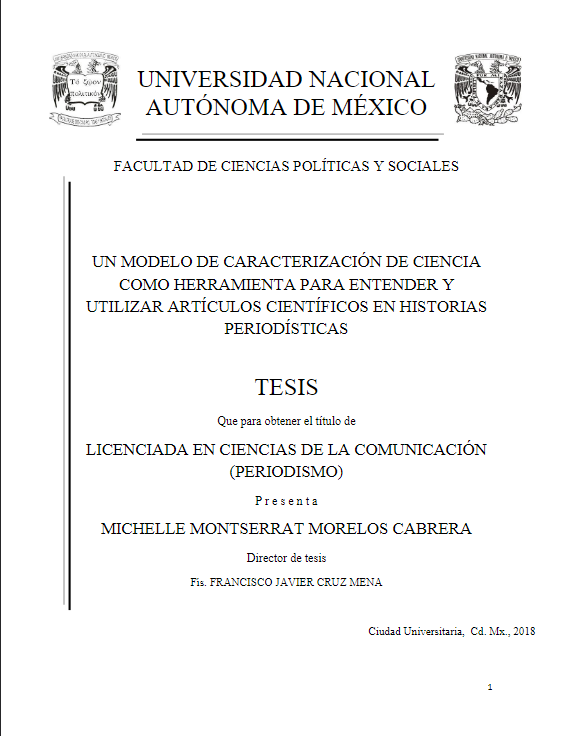 UNIVERSIDAD NACIONAL AUTÓNOMA DE MÉXICO

FACULTAD DE CIENCIAS POLÍTICAS Y SOCIALES

UN MODELO DE CARACTERIZACIÓN DE CIENCIA COMO HERRAMIENTA PARA ENTENDER Y UTILIZAR ARTÍCULOS CIENTÍFICOS EN HISTORIAS PERIODÍSTICAS

TESIS

Que para obtener el título de

LICENCIADA EN CIENCIAS DE LA COMUNICACIÓN (PERIODISMO)

P r e s e n t a

MICHELLE MONTSERRAT MORELOS CABRERA

Director de tesis

Fis. FRANCISCO JAVIER CRUZ MENA

Ciudad Universitaria, Cd. Mx., 2018

1